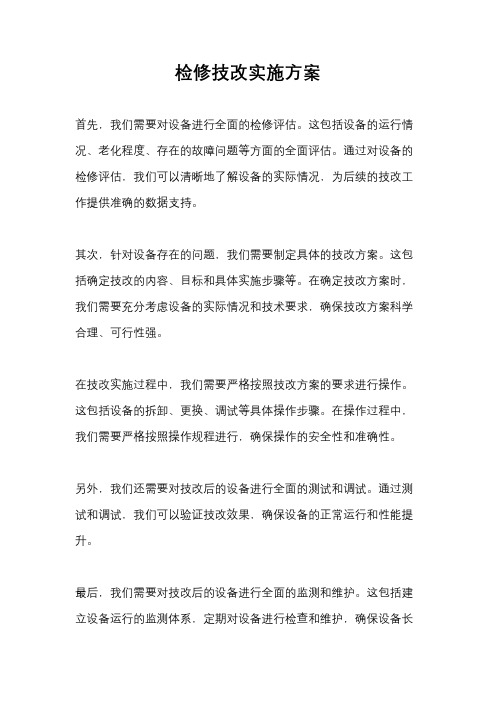 检修技改实施方案

首先，我们需要对设备进行全面的检修评估。这包括设备的运行情况、老化程度、存在的故障问题等方面的全面评估。通过对设备的检修评估，我们可以清晰地了解设备的实际情况，为后续的技改工作提供准确的数据支持。

其次，针对设备存在的问题，我们需要制定具体的技改方案。这包括确定技改的内容、目标和具体实施步骤等。在确定技改方案时，我们需要充分考虑设备的实际情况和技术要求，确保技改方案科学合理、可行性强。

在技改实施过程中，我们需要严格按照技改方案的要求进行操作。这包括设备的拆卸、更换、调试等具体操作步骤。在操作过程中，我们需要严格按照操作规程进行，确保操作的安全性和准确性。

另外，我们还需要对技改后的设备进行全面的测试和调试。通过测试和调试，我们可以验证技改效果，确保设备的正常运行和性能提升。

最后，我们需要对技改后的设备进行全面的监测和维护。这包括建立设备运行的监测体系，定期对设备进行检查和维护，确保设备长